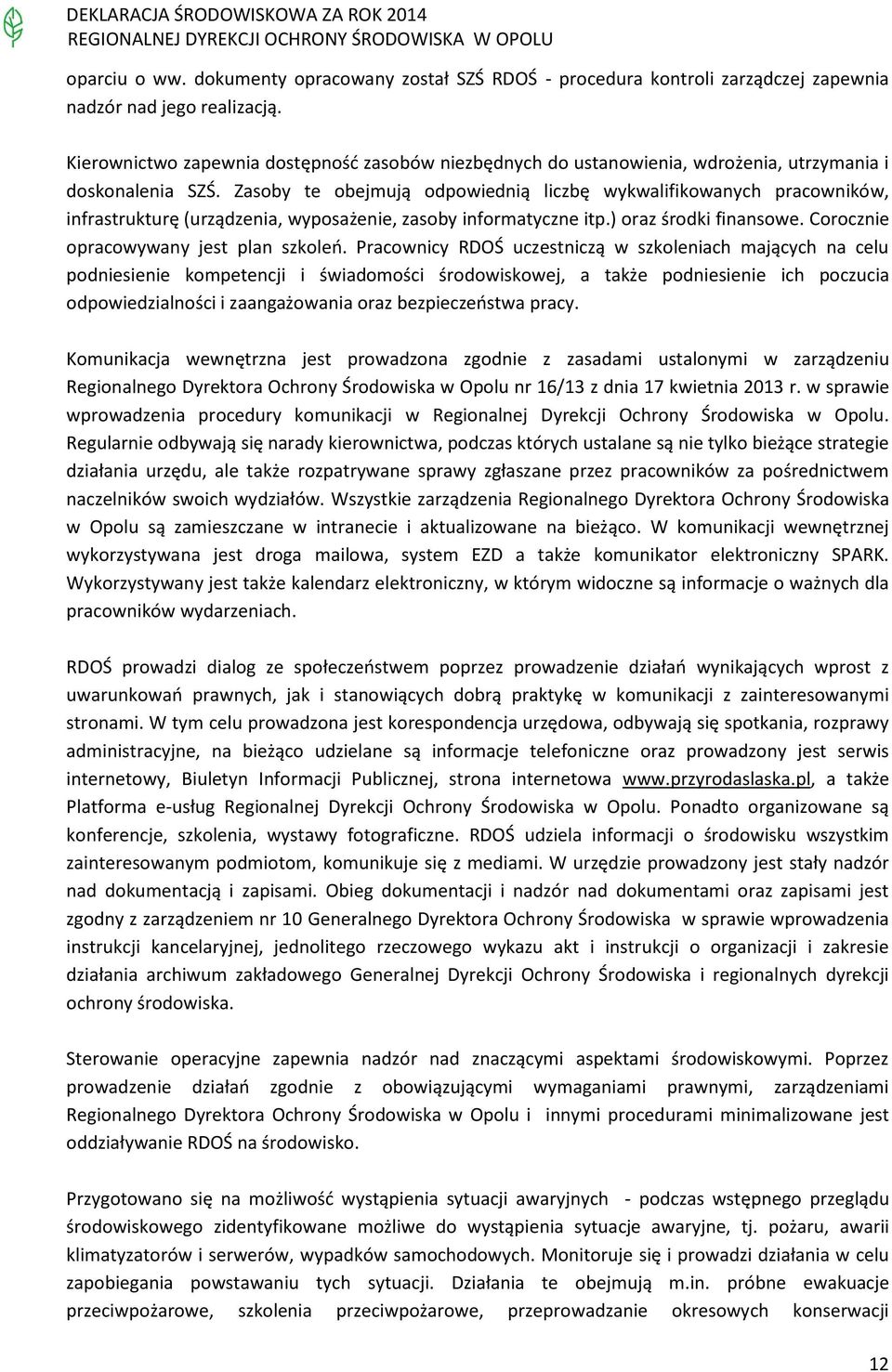 DEKLARACJA ŚRODOWISKOWA ZA ROK 2014
REGIONALNEJ DYREKCJI OCHRONY ŚRODOWISKA W OPOLU

oparciu o ww. dokumenty opracowany został SZŚ RDOŚ - procedura kontroli zarządczej zapewnia nadzór nad jego realizacją.

Kierownictwo zapewnia dostępność zasobów niezbędnych do ustanowienia, wdrożenia, utrzymania i doskonalenia SZŚ. Zasoby te obejmują odpowiednią liczbę wykwalifikowanych pracowników, infrastrukturę (urządzenia, wyposażenie, zasoby informatyczne itp.) oraz środki finansowe. Corocznie opracowywany jest plan szkoleń. Pracownicy RDOŚ uczestniczą w szkoleniach mających na celu podniesienie kompetencji i świadomości środowiskowej, a także podniesienie ich poczucia odpowiedzialności i zaangażowania oraz bezpieczeństwa pracy.

Komunikacja wewnętrzna jest prowadzona zgodnie z zasadami ustalonymi w zarządzeniu Regionalnego Dyrektora Ochrony Środowiska w Opolu nr 16/13 z dnia 17 kwietnia 2013 r. w sprawie wprowadzenia procedury komunikacji w Regionalnej Dyrekcji Ochrony Środowiska w Opolu. Regularnie odbywają się narady kierownictwa, podczas których ustalane są nie tylko bieżące strategie działania urzędu, ale także rozpatrywane sprawy zgłaszane przez pracowników za pośrednictwem naczelników swoich wydziałów. Wszystkie zarządzenia Regionalnego Dyrektora Ochrony Środowiska w Opolu są zamieszczane w intranecie i aktualizowane na bieżąco. W komunikacji wewnętrznej wykorzystywana jest droga mailowa, system EZD a także komunikator elektroniczny SPARK. Wykorzystywany jest także kalendarz elektroniczny, w którym widoczne są informacje o ważnych dla pracowników wydarzeniach.

RDOŚ prowadzi dialog ze społeczeństwem poprzez prowadzenie działań wynikających wprost z uwarunkowań prawnych, jak i stanowiących dobrą praktykę w komunikacji z zainteresowanymi stronami. W tym celu prowadzona jest korespondencja urzędowa, odbywają się spotkania, rozprawy administracyjne, na bieżąco udzielane są informacje telefoniczne oraz prowadzony jest serwis internetowy, Biuletyn Informacji Publicznej, strona internetowa www.przyrodaslaska.pl, a także Platforma e-usług Regionalnej Dyrekcji Ochrony Środowiska w Opolu. Ponadto organizowane są konferencje, szkolenia, wystawy fotograficzne. RDOŚ udziela informacji o środowisku wszystkim zainteresowanym podmiotom, komunikuje się z mediami. W urzędzie prowadzony jest stały nadzór nad dokumentacją i zapisami. Obieg dokumentacji i nadzór nad dokumentami oraz zapisami jest zgodny z zarządzeniem nr 10 Generalnego Dyrektora Ochrony Środowiska w sprawie wprowadzenia instrukcji kancelaryjnej, jednolitego rzeczowego wykazu akt i instrukcji o organizacji i zakresie działania archiwum zakładowego Generalnej Dyrekcji Ochrony Środowiska i regionalnych dyrekcji ochrony środowiska.

Sterowanie operacyjne zapewnia nadzór nad znaczącymi aspektami środowiskowymi. Poprzez prowadzenie działań zgodnie z obowiązującymi wymaganiami prawnymi, zarządzeniami Regionalnego Dyrektora Ochrony Środowiska w Opolu i innymi procedurami minimalizowane jest oddziaływanie RDOŚ na środowisko.

Przygotowano się na możliwość wystąpienia sytuacji awaryjnych - podczas wstępnego przeglądu środowiskowego zidentyfikowane możliwe do wystąpienia sytuacje awaryjne, tj. pożaru, awarii klimatyzatorów i serwerów, wypadków samochodowych. Monitoruje się i prowadzi działania w celu zapobiegania powstawaniu tych sytuacji. Działania te obejmują m.in. próbne ewakuacje przeciwpożarowe, szkolenia przeciwpożarowe, przeprowadzanie okresowych konserwacji

12